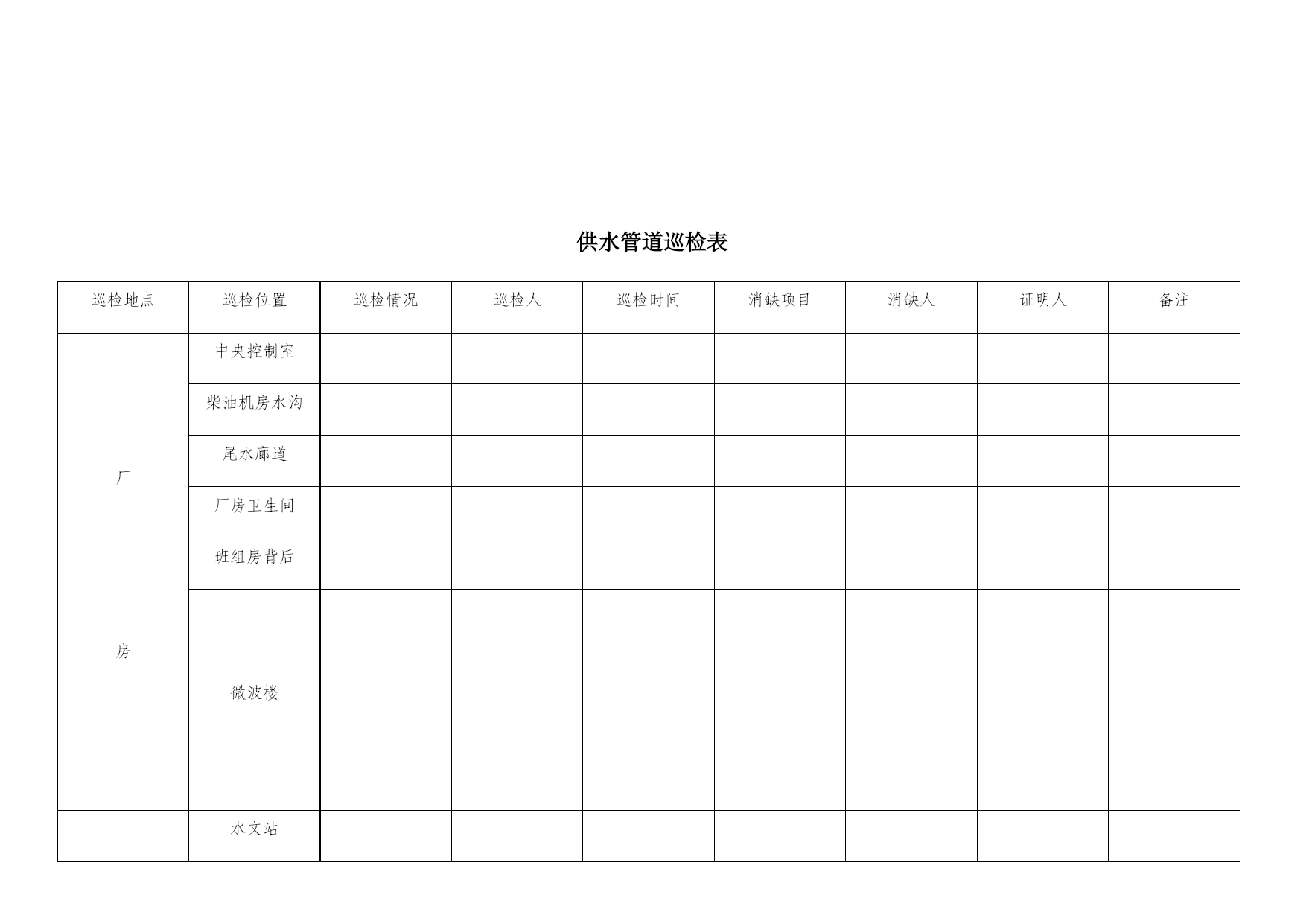 供水管道巡检表

| 巡检地点 | 巡检位置 | 巡检情况 | 巡检人 | 巡检时间 | 消缺项目 | 消缺人 | 证明人 | 备注 |
|---|---|---|---|---|---|---|---|---|
| 厂 房 | 中央控制室 | | | | | | | |
| | 柴油机房水沟 | | | | | | | |
| | 尾水廊道 | | | | | | | |
| | 厂房卫生间 | | | | | | | |
| | 班组房背后 | | | | | | | |
| | 微波楼 | | | | | | | |
| | 水文站 | | | | | | | |